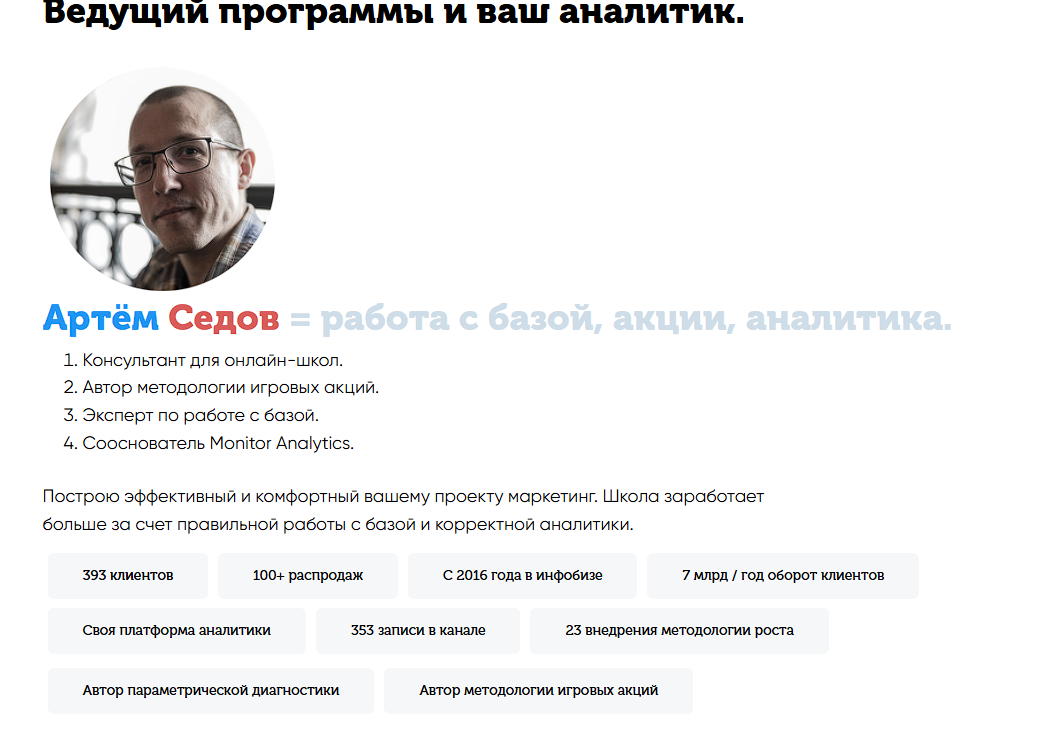 Ведущий программы и ваш аналитик.

Артём Седов = работа с базой, акции, аналитика.

1. Консультант для онлайн-школ.
2. Автор методологии игровых акций.
3. Эксперт по работе с базой.
4. Сооснователь Monitor Analytics.

Построю эффективный и комфортный вашему проекту маркетинг. Школа заработает больше за счет правильной работы с базой и корректной аналитики.

393 клиентов

100+ распродаж

С 2016 года в инфобизе

7 млрд / год оборот клиентов

Своя платформа аналитики

353 записи в канале

23 внедрения методологии роста

Автор параметрической диагностики

Автор методологии игровых акций